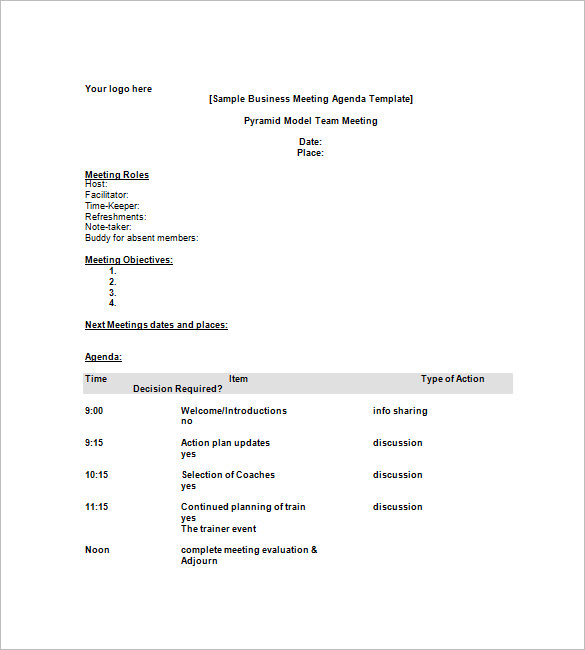 Your logo here

[Sample Business Meeting Agenda Template]

Pyramid Model Team Meeting

Date:
Place:

Meeting Roles
Host:
Facilitator:
Time-Keeper:
Refreshments:
Note-taker:
Buddy for absent members:

Meeting Objectives:
1.
2.
3.
4.

Next Meetings dates and places:

Agenda:

Time Item Type of Action
Decision Required?

9:00 Welcome/Introductions info sharing
no

9:15 Action plan updates discussion
yes

10:15 Selection of Coaches discussion
yes

11:15 Continued planning of train discussion
yes
The trainer event

Noon complete meeting evaluation &
Adjourn